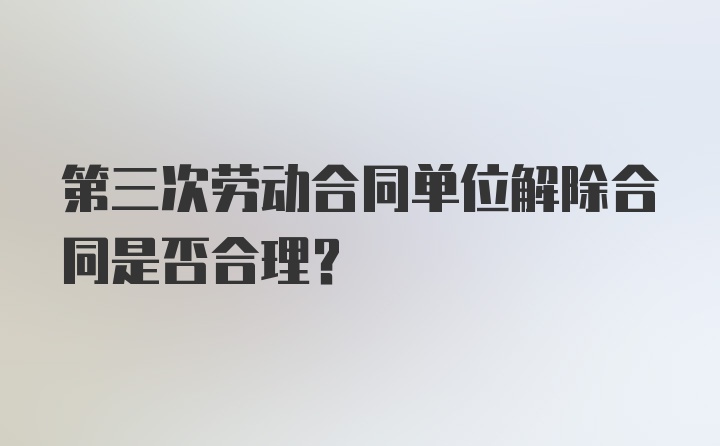 第三次劳动合同单位解除合同是否合理?